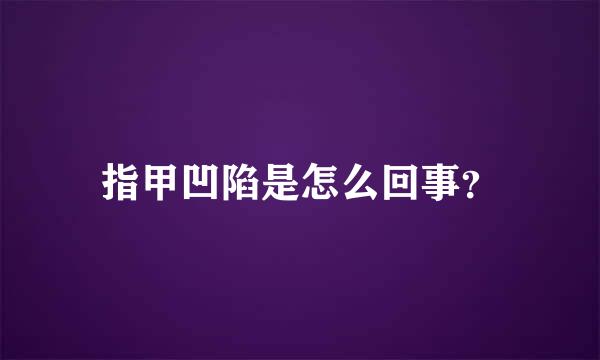 指甲凹陷是怎么回事?